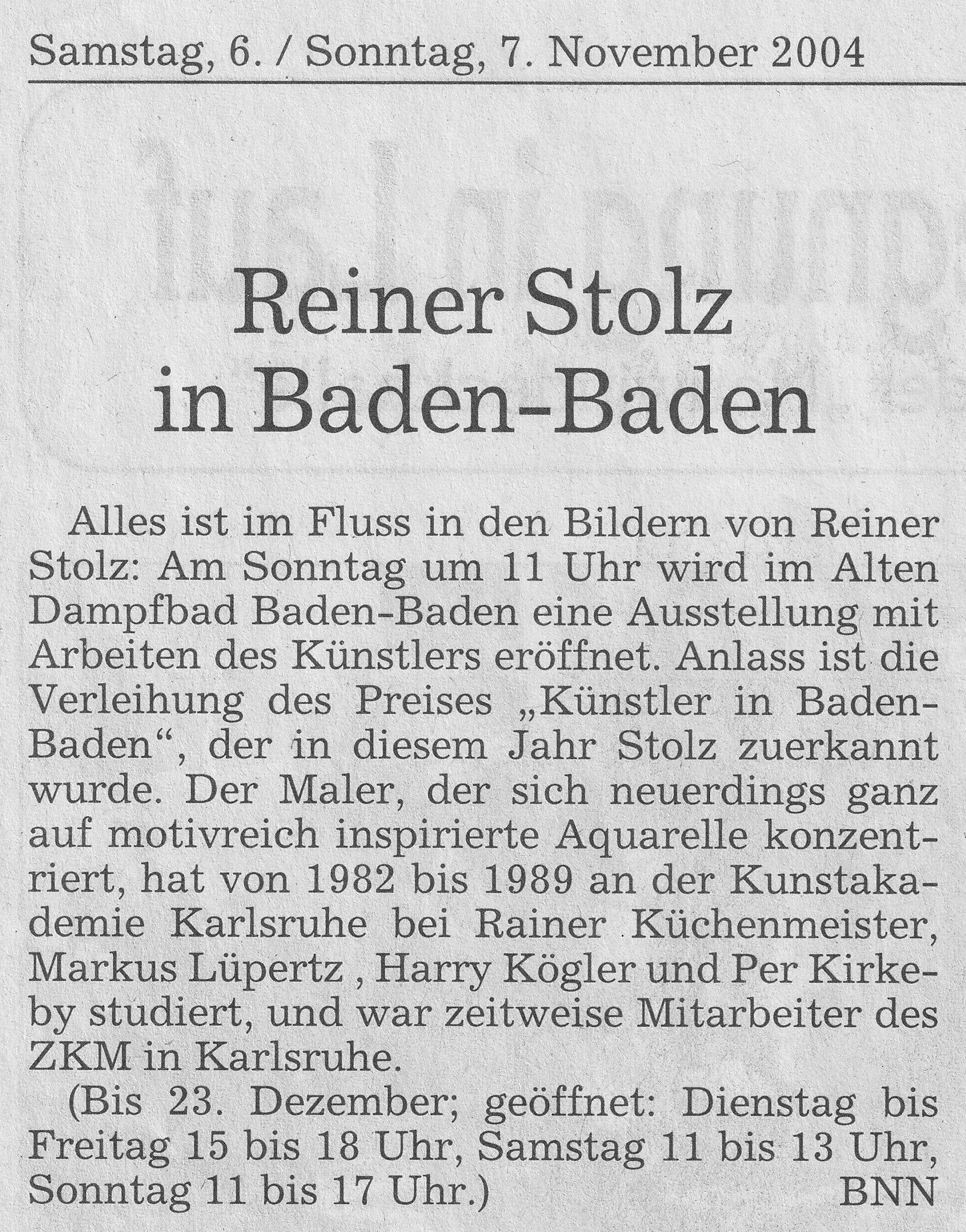 Samstag, 6. / Sonntag, 7. November 2004

Reiner Stolz
in Baden-Baden

Alles ist im Fluss in den Bildern von Reiner Stolz: Am Sonntag um 11 Uhr wird im Alten Dampfbad Baden-Baden eine Ausstellung mit Arbeiten des Künstlers eröffnet. Anlass ist die Verleihung des Preises „Künstler in Baden-Baden“, der in diesem Jahr Stolz zuerkannt wurde. Der Maler, der sich neuerdings ganz auf motivreich inspirierte Aquarelle konzentriert, hat von 1982 bis 1989 an der Kunstakademie Karlsruhe bei Rainer Küchenmeister, Markus Lüpertz , Harry Kögler und Per Kirkeby studiert, und war zeitweise Mitarbeiter des ZKM in Karlsruhe.

(Bis 23. Dezember; geöffnet: Dienstag bis Freitag 15 bis 18 Uhr, Samstag 11 bis 13 Uhr, Sonntag 11 bis 17 Uhr.) BNN